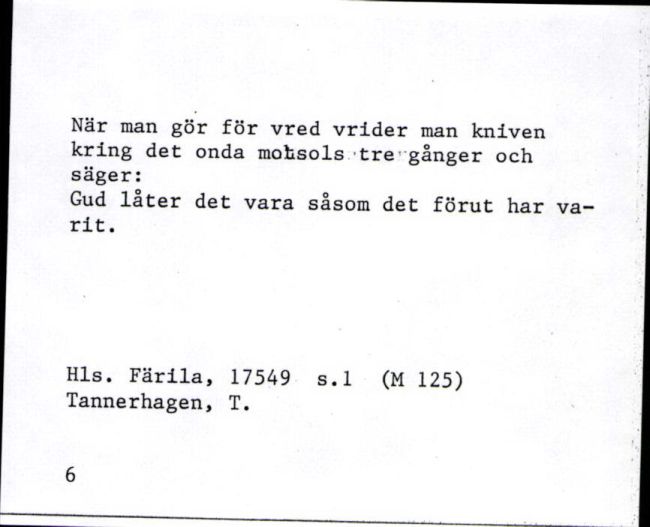 När man gör för vred vrider man kniven kring det onda motsols tre gånger och säger:
Gud låter det vara såsom det förut har varit.

Hls. Färila, 17549 s.1 (M 125)
Tannerhagen, T.

6